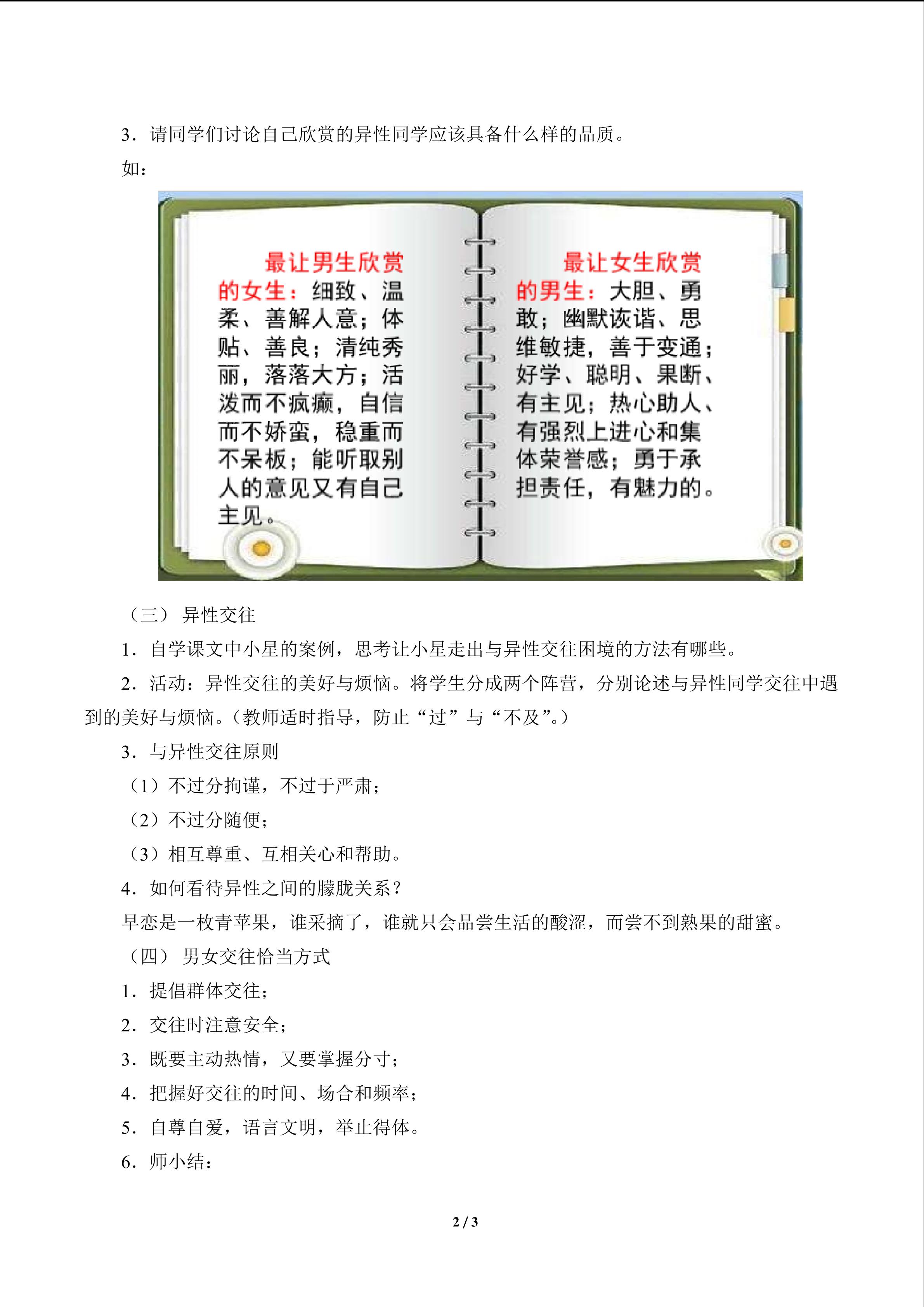 3．请同学们讨论自己欣赏的异性同学应该具备什么样的品质。

如：

最让男生欣赏的女生：细致、温柔、善解人意；体贴、善良；清纯秀丽，落落大方；活泼而不疯癫，自信而不娇蛮，稳重而不呆板；能听取别人的意见又有自己主见。

最让女生欣赏的男生：大胆、勇敢；幽默诙谐、思维敏捷，善于变通；好学、聪明、果断、有主见；热心助人、有强烈上进心和集体荣誉感；勇于承担责任，有魅力的。

（三） 异性交往

1．自学课文中小星的案例，思考让小星走出与异性交往困境的方法有哪些。

2．活动：异性交往的美好与烦恼。将学生分成两个阵营，分别论述与异性同学交往中遇到的美好与烦恼。（教师适时指导，防止“过”与“不及”。）

3．与异性交往原则

（1）不过分拘谨，不过于严肃；

（2）不过分随便；

（3）相互尊重、互相关心和帮助。

4．如何看待异性之间的朦胧关系？

早恋是一枚青苹果，谁采摘了，谁就只会品尝生活的酸涩，而尝不到熟果的甜蜜。

（四） 男女交往恰当方式

1．提倡群体交往；

2．交往时注意安全；

3．既要主动热情，又要掌握分寸；

4．把握好交往的时间、场合和频率；

5．自尊自爱，语言文明，举止得体。

6．师小结：

2 / 3